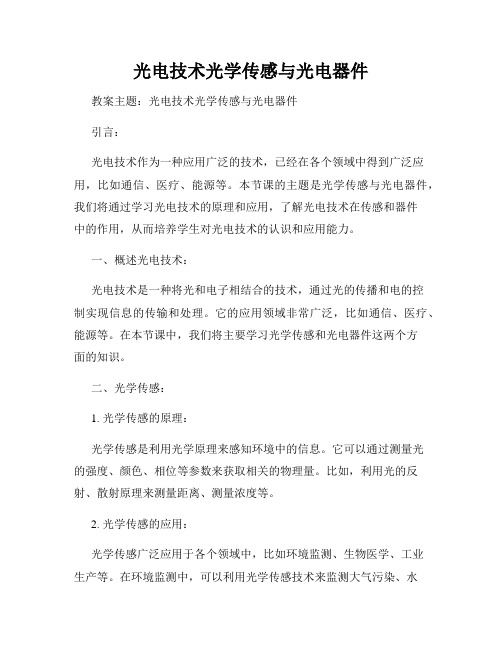 光电技术光学传感与光电器件

教案主题：光电技术光学传感与光电器件

引言：

光电技术作为一种应用广泛的技术，已经在各个领域中得到广泛应用，比如通信、医疗、能源等。本节课的主题是光学传感与光电器件，我们将通过学习光电技术的原理和应用，了解光电技术在传感和器件中的作用，从而培养学生对光电技术的认识和应用能力。

一、概述光电技术：

光电技术是一种将光和电子相结合的技术，通过光的传播和电的控制实现信息的传输和处理。它的应用领域非常广泛，比如通信、医疗、能源等。在本节课中，我们将主要学习光学传感和光电器件这两个方面的知识。

二、光学传感：

1. 光学传感的原理：

光学传感是利用光学原理来感知环境中的信息。它可以通过测量光的强度、颜色、相位等参数来获取相关的物理量。比如，利用光的反射、散射原理来测量距离、测量浓度等。

2. 光学传感的应用：

光学传感广泛应用于各个领域中，比如环境监测、生物医学、工业生产等。在环境监测中，可以利用光学传感技术来监测大气污染、水